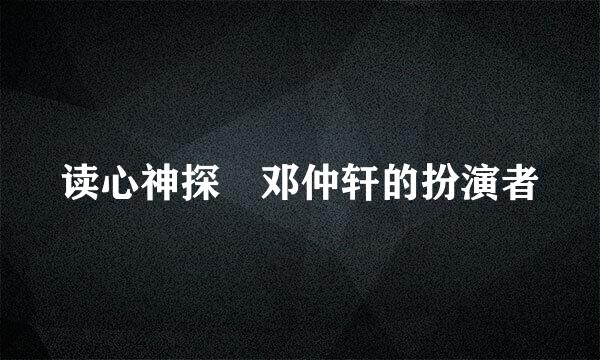 读心神探　邓仲轩的扮演者